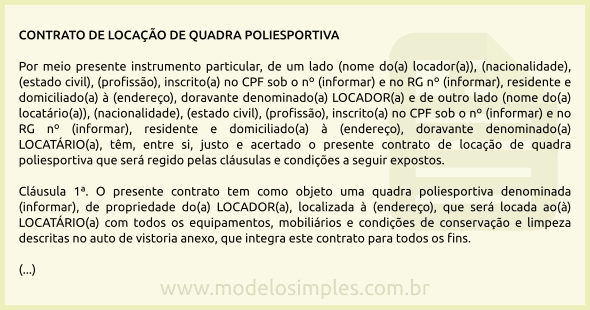 CONTRATO DE LOCAÇÃO DE QUADRA POLIESPORTIVA

Por meio presente instrumento particular, de um lado (nome do(a) locador(a)), (nacionalidade), (estado civil), (profissão), inscrito(a) no CPF sob o nº (informar) e no RG nº (informar), residente e domiciliado(a) à (endereço), doravante denominado(a) LOCADOR(a) e de outro lado (nome do(a) locatário(a)), (nacionalidade), (estado civil), (profissão), inscrito(a) no CPF sob o nº (informar) e no RG nº (informar), residente e domiciliado(a) à (endereço), doravante denominado(a) LOCATÁRIO(a), têm, entre si, justo e acertado o presente contrato de locação de quadra poliesportiva que será regido pelas cláusulas e condições a seguir expostos.

Cláusula 1ª. O presente contrato tem como objeto uma quadra poliesportiva denominada (informar), de propriedade do(a) LOCADOR(a), localizada à (endereço), que será locada ao(à) LOCATÁRIO(a) com todos os equipamentos, mobiliários e condições de conservação e limpeza descritas no auto de vistoria anexo, que integra este contrato para todos os fins.

(...)

www.modelosimples.com.br